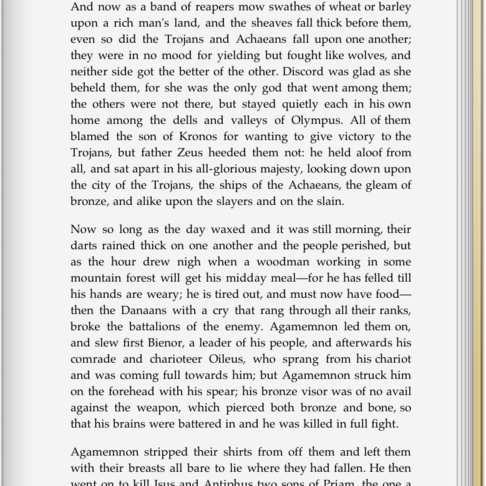 And now as a band of reapers mow swathes of wheat or barley upon a rich man's land, and the sheaves fall thick before them, even so did the Trojans and Achaeans fall upon one another; they were in no mood for yielding but fought like wolves, and neither side got the better of the other. Discord was glad as she beheld them, for she was the only god that went among them; the others were not there, but stayed quietly each in his own home among the dells and valleys of Olympus. All of them blamed the son of Kronos for wanting to give victory to the Trojans, but father Zeus heeded them not: he held aloof from all, and sat apart in his all-glorious majesty, looking down upon the city of the Trojans, the ships of the Achaeans, the gleam of bronze, and alike upon the slayers and on the slain.

Now so long as the day waxed and it was still morning, their darts rained thick on one another and the people perished, but as the hour drew nigh when a woodman working in some mountain forest will get his midday meal—for he has felled till his hands are weary; he is tired out, and must now have food—then the Danaans with a cry that rang through all their ranks, broke the battalions of the enemy. Agamemnon led them on, and slew first Bienor, a leader of his people, and afterwards his comrade and charioteer Oileus, who sprang from his chariot and was coming full towards him; but Agamemnon struck him on the forehead with his spear; his bronze visor was of no avail against the weapon, which pierced both bronze and bone, so that his brains were battered in and he was killed in full fight.

Agamemnon stripped their shirts from off them and left them with their breasts all bare to lie where they had fallen. He then went on to kill Isus and Antiphus two sons of Priam, the one a